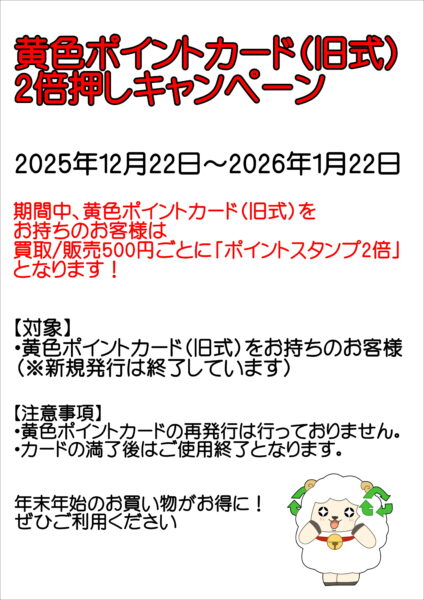 黄色ポイントカード(旧式)
2倍押しキャンペーン

2025年12月22日～2026年1月22日

期間中、黄色ポイントカード(旧式)を
お持ちのお客様は
買取/販売500円ごとに「ポイントスタンプ2倍」
となります！

【対象】
・黄色ポイントカード(旧式)をお持ちのお客様
(※新規発行は終了しています)

【注意事項】
・黄色ポイントカードの再発行は行っておりません。
・カードの満了後はご使用終了となります。

年末年始のお買い物がお得に！
ぜひご利用ください